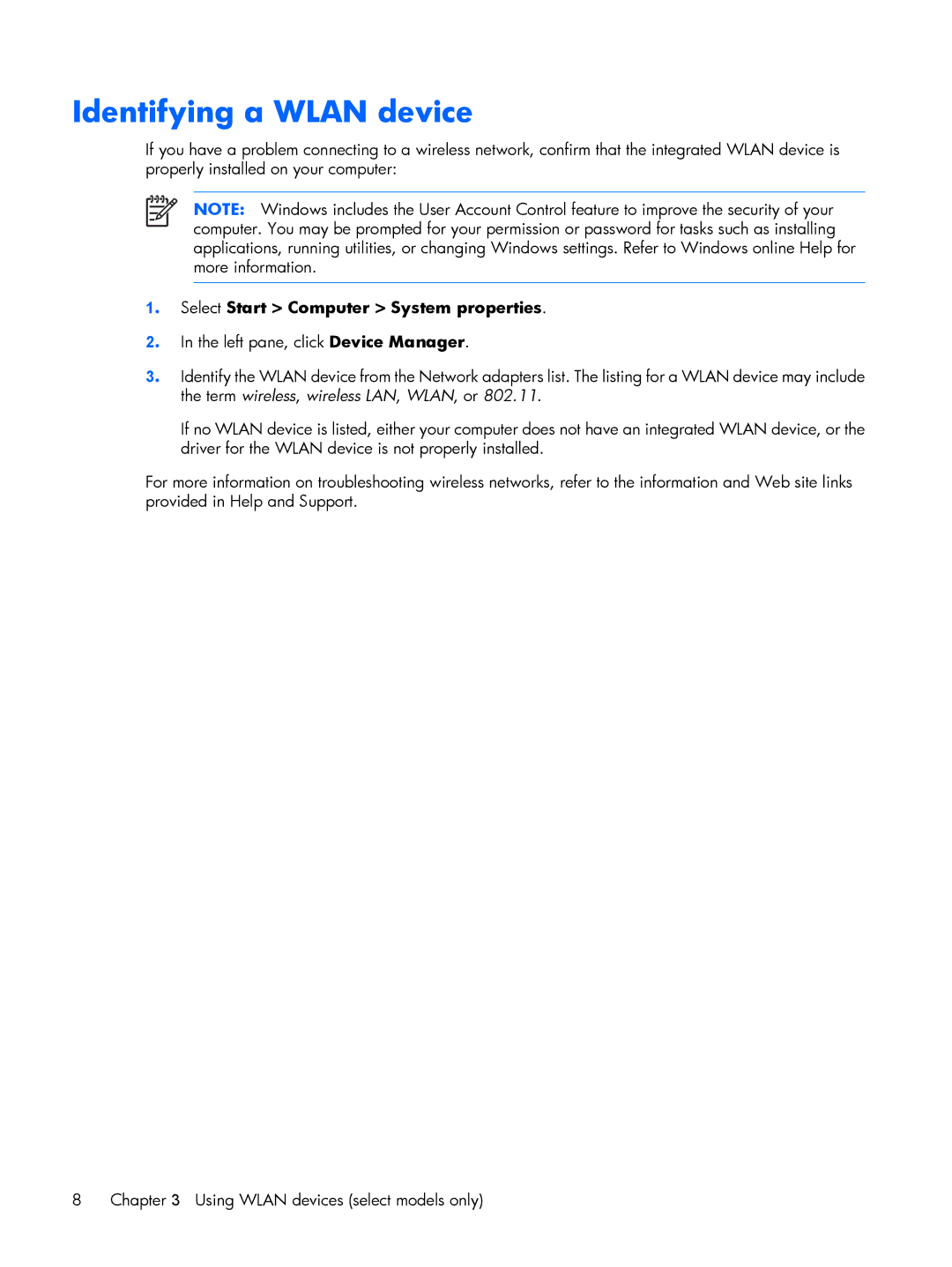 Identifying a WLAN device

If you have a problem connecting to a wireless network, confirm that the integrated WLAN device is properly installed on your computer:

NOTE: Windows includes the User Account Control feature to improve the security of your computer. You may be prompted for your permission or password for tasks such as installing applications, running utilities, or changing Windows settings. Refer to Windows online Help for more information.

1. Select Start > Computer > System properties.

2. In the left pane, click Device Manager.

3. Identify the WLAN device from the Network adapters list. The listing for a WLAN device may include the term wireless, wireless LAN, WLAN, or 802.11.

If no WLAN device is listed, either your computer does not have an integrated WLAN device, or the driver for the WLAN device is not properly installed.

For more information on troubleshooting wireless networks, refer to the information and Web site links provided in Help and Support.

8 Chapter 3 Using WLAN devices (select models only)